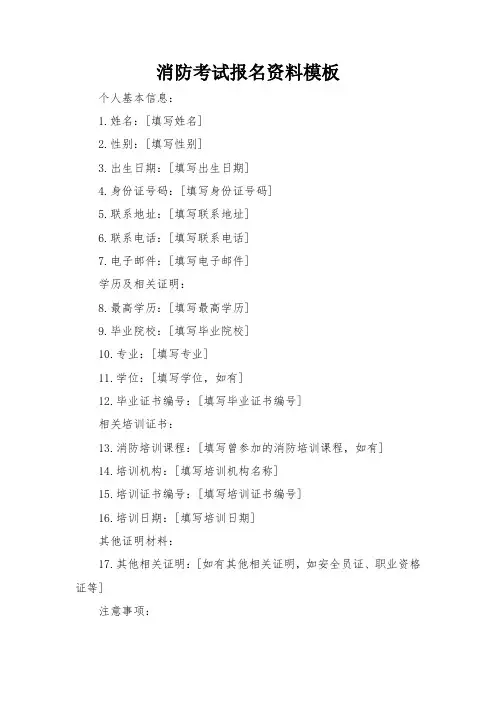 消防考试报名资料模板

个人基本信息：

1. 姓名：[填写姓名]

2. 性别：[填写性别]

3. 出生日期：[填写出生日期]

4. 身份证号码：[填写身份证号码]

5. 联系地址：[填写联系地址]

6. 联系电话：[填写联系电话]

7. 电子邮件：[填写电子邮件]

学历及相关证明：

8. 最高学历：[填写最高学历]

9. 毕业院校：[填写毕业院校]

10. 专业：[填写专业]

11. 学位：[填写学位，如有]

12. 毕业证书编号：[填写毕业证书编号]

相关培训证书：

13. 消防培训课程：[填写曾参加的消防培训课程，如有]

14. 培训机构：[填写培训机构名称]

15. 培训证书编号：[填写培训证书编号]

16. 培训日期：[填写培训日期]

其他证明材料：

17. 其他相关证明：[如有其他相关证明，如安全员证、职业资格证等]

注意事项：